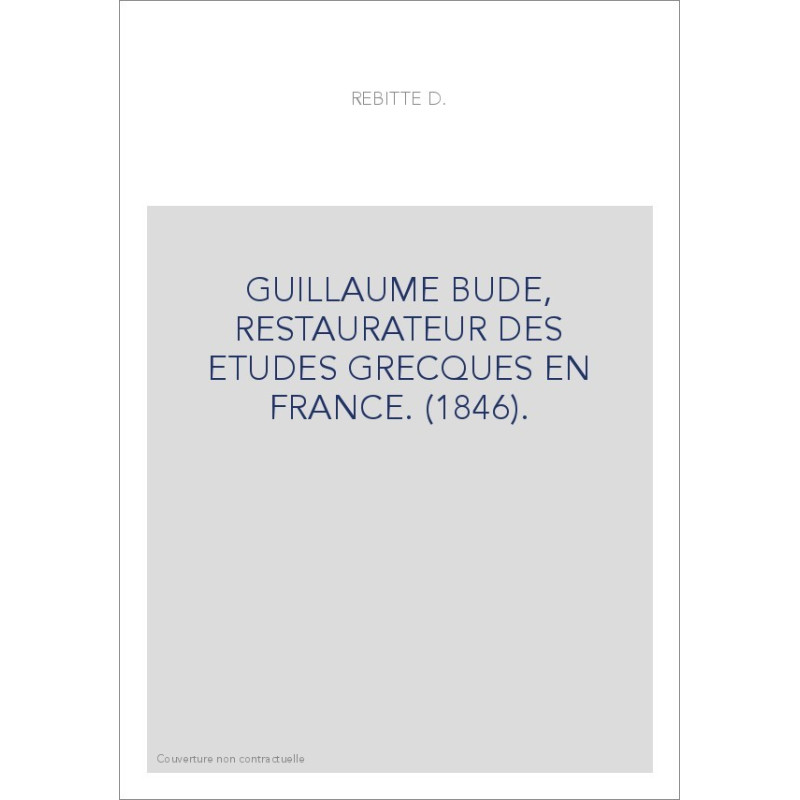 REBITTE D.

GUILLAUME BUDE, RESTAURATEUR DES ETUDES GRECQUES EN FRANCE. (1846).

Couverture non contractuelle